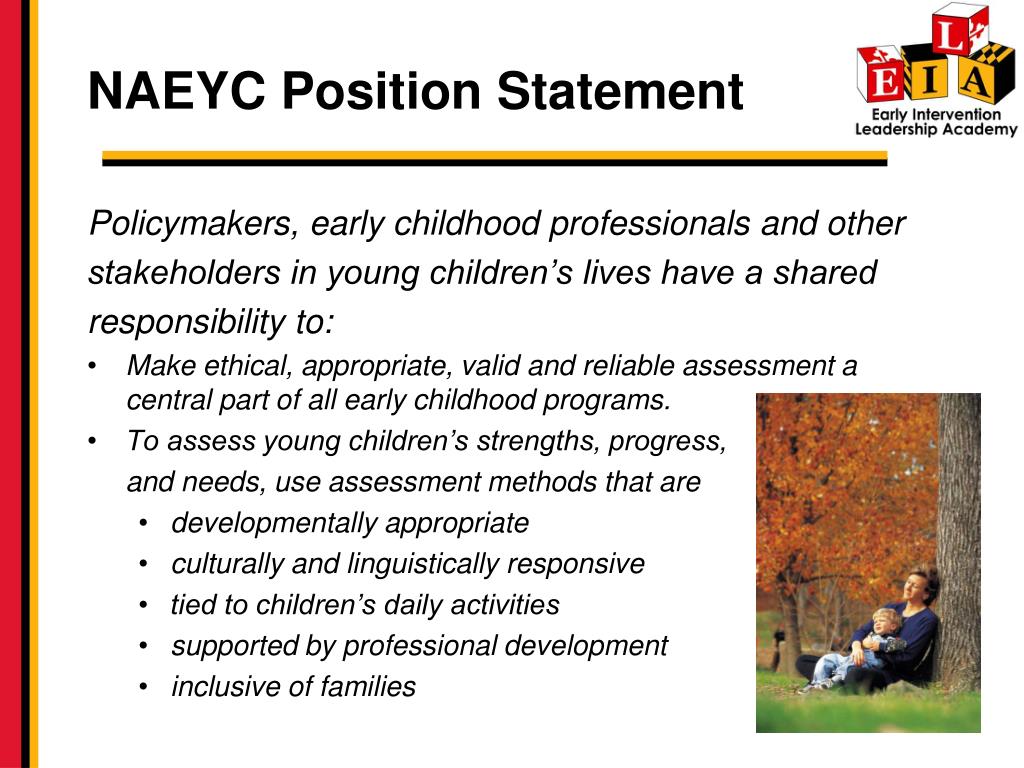 NAEYC Position Statement

L
E I A
Early Intervention Leadership Academy

Policymakers, early childhood professionals and other stakeholders in young children's lives have a shared responsibility to:

• Make ethical, appropriate, valid and reliable assessment a central part of all early childhood programs.
• To assess young children's strengths, progress, and needs, use assessment methods that are
  • developmentally appropriate
  • culturally and linguistically responsive
  • tied to children's daily activities
  • supported by professional development
  • inclusive of families